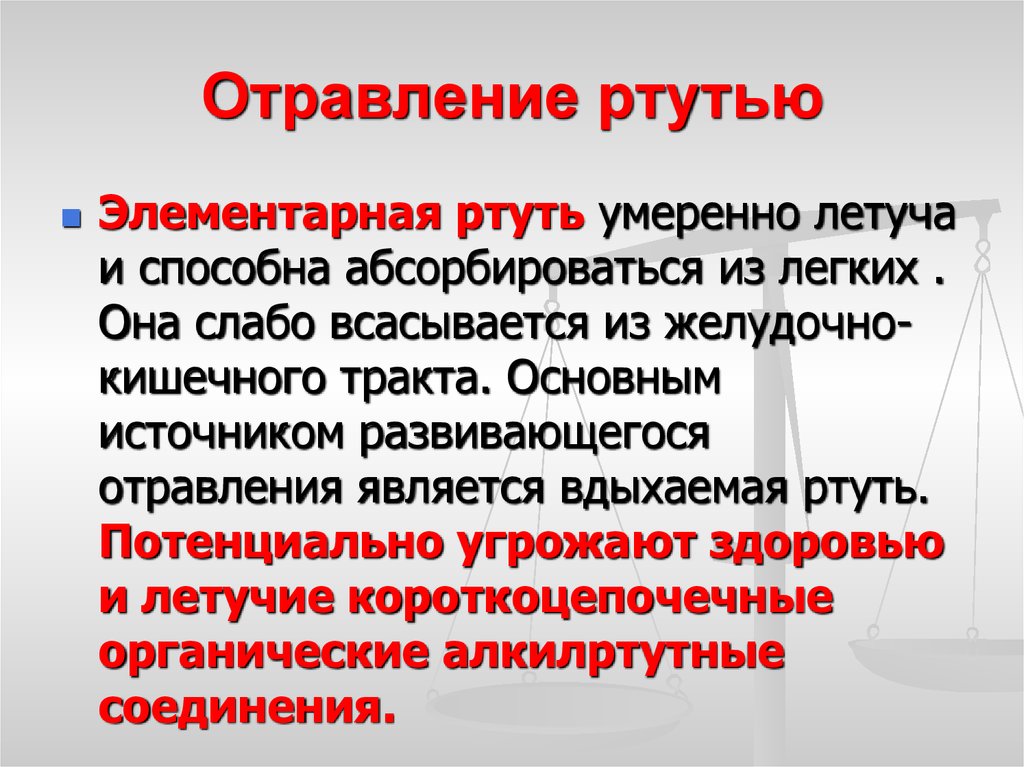 Отравление ртутью

Элементарная ртуть умеренно летуча и способна абсорбироваться из легких . Она слабо всасывается из желудочно-кишечного тракта. Основным источником развивающегося отравления является вдыхаемая ртуть. Потенциально угрожают здоровью и летучие короткоцепочечные органические алкилртутные соединения.